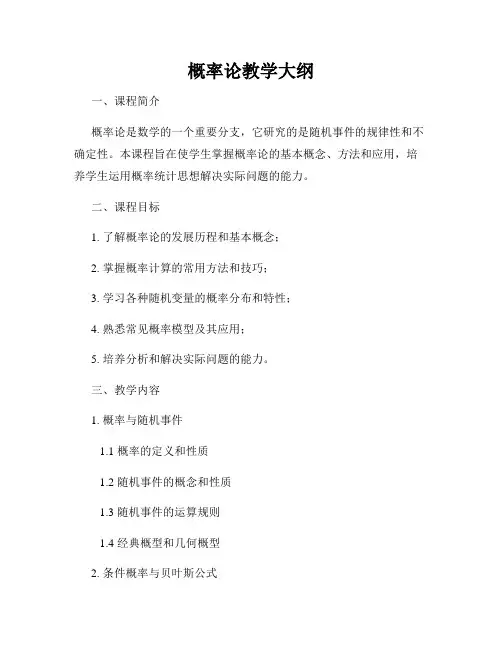 概率论教学大纲

一、课程简介

概率论是数学的一个重要分支，它研究的是随机事件的规律性和不确定性。本课程旨在使学生掌握概率论的基本概念、方法和应用，培养学生运用概率统计思想解决实际问题的能力。

二、课程目标

1. 了解概率论的发展历程和基本概念；

2. 掌握概率计算的常用方法和技巧；

3. 学习各种随机变量的概率分布和特性；

4. 熟悉常见概率模型及其应用；

5. 培养分析和解决实际问题的能力。

三、教学内容

1. 概率与随机事件

1.1 概率的定义和性质

1.2 随机事件的概念和性质

1.3 随机事件的运算规则

1.4 经典概型和几何概型

2. 条件概率与贝叶斯公式